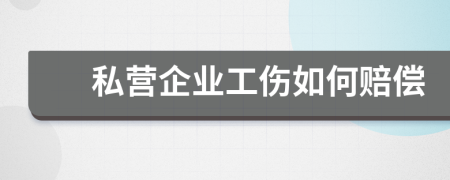 私营企业工伤如何赔偿